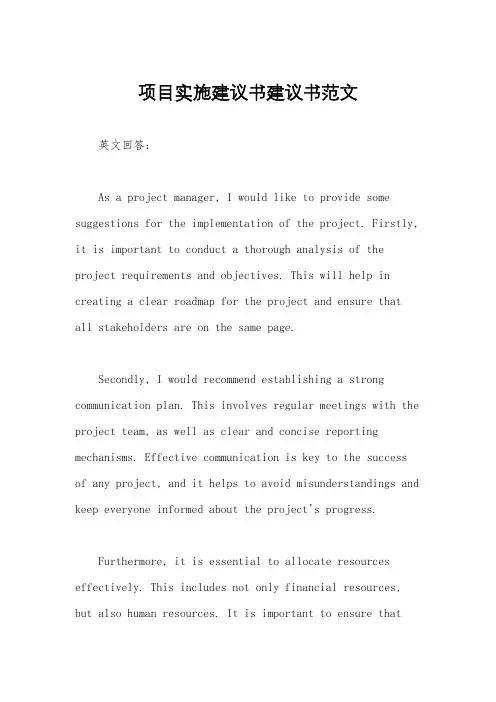 项目实施建议书建议书范文

英文回答：

As a project manager, I would like to provide some suggestions for the implementation of the project. Firstly, it is important to conduct a thorough analysis of the project requirements and objectives. This will help in creating a clear roadmap for the project and ensure that all stakeholders are on the same page.

Secondly, I would recommend establishing a strong communication plan. This involves regular meetings with the project team, as well as clear and concise reporting mechanisms. Effective communication is key to the success of any project, and it helps to avoid misunderstandings and keep everyone informed about the project's progress.

Furthermore, it is essential to allocate resources effectively. This includes not only financial resources, but also human resources. It is important to ensure that